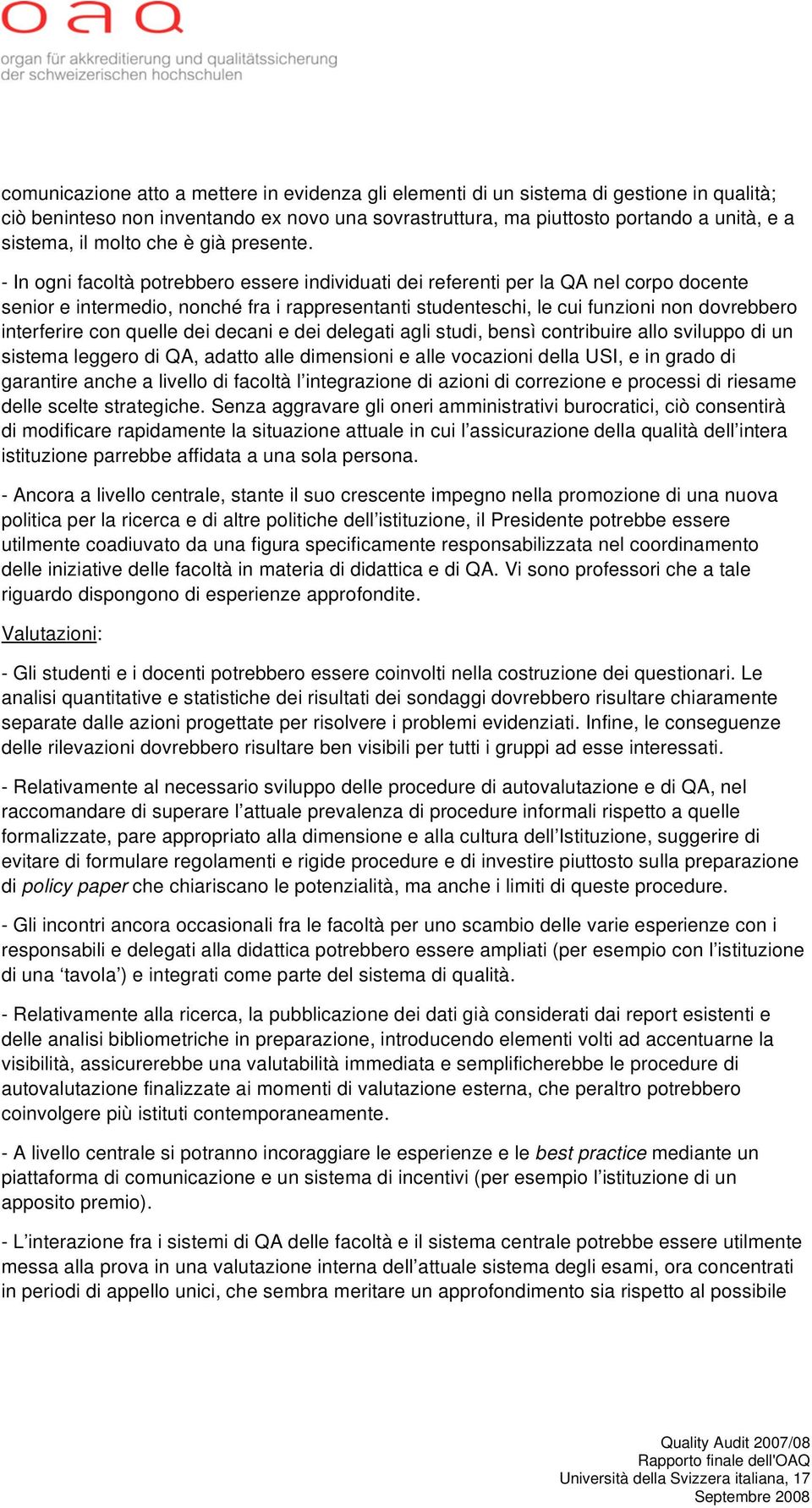 oaq

organ für akkreditierung und qualitätssicherung der schweizerischen hochschulen

comunicazione atto a mettere in evidenza gli elementi di un sistema di gestione in qualità; ciò beninteso non inventando ex novo una sovrastruttura, ma piuttosto portando a unità, e a sistema, il molto che è già presente.

- In ogni facoltà potrebbero essere individuati dei referenti per la QA nel corpo docente senior e intermedio, nonché fra i rappresentanti studenteschi, le cui funzioni non dovrebbero interferire con quelle dei decani e dei delegati agli studi, bensì contribuire allo sviluppo di un sistema leggero di QA, adatto alle dimensioni e alle vocazioni della USI, e in grado di garantire anche a livello di facoltà l'integrazione di azioni di correzione e processi di riesame delle scelte strategiche. Senza aggravare gli oneri amministrativi burocratici, ciò consentirà di modificare rapidamente la situazione attuale in cui l'assicurazione della qualità dell'intera istituzione parrebbe affidata a una sola persona.

- Ancora a livello centrale, stante il suo crescente impegno nella promozione di una nuova politica per la ricerca e di altre politiche dell'istituzione, il Presidente potrebbe essere utilmente coadiuvato da una figura specificamente responsabilizzata nel coordinamento delle iniziative delle facoltà in materia di didattica e di QA. Vi sono professori che a tale riguardo dispongono di esperienze approfondite.

Valutazioni:

- Gli studenti e i docenti potrebbero essere coinvolti nella costruzione dei questionari. Le analisi quantitative e statistiche dei risultati dei sondaggi dovrebbero risultare chiaramente separate dalle azioni progettate per risolvere i problemi evidenziati. Infine, le conseguenze delle rilevazioni dovrebbero risultare ben visibili per tutti i gruppi ad esse interessati.

- Relativamente al necessario sviluppo delle procedure di autovalutazione e di QA, nel raccomandare di superare l'attuale prevalenza di procedure informali rispetto a quelle formalizzate, pare appropriato alla dimensione e alla cultura dell'Istituzione, suggerire di evitare di formulare regolamenti e rigide procedure e di investire piuttosto sulla preparazione di policy paper che chiariscano le potenzialità, ma anche i limiti di queste procedure.

- Gli incontri ancora occasionali fra le facoltà per uno scambio delle varie esperienze con i responsabili e delegati alla didattica potrebbero essere ampliati (per esempio con l'istituzione di una 'tavola') e integrati come parte del sistema di qualità.

- Relativamente alla ricerca, la pubblicazione dei dati già considerati dai report esistenti e delle analisi bibliometriche in preparazione, introducendo elementi volti ad accentuarne la visibilità, assicurerebbe una valutabilità immediata e semplificherebbe le procedure di autovalutazione finalizzate ai momenti di valutazione esterna, che peraltro potrebbero coinvolgere più istituti contemporaneamente.

- A livello centrale si potranno incoraggiare le esperienze e le best practice mediante un piattaforma di comunicazione e un sistema di incentivi (per esempio l'istituzione di un apposito premio).

- L'interazione fra i sistemi di QA delle facoltà e il sistema centrale potrebbe essere utilmente messa alla prova in una valutazione interna dell'attuale sistema degli esami, ora concentrati in periodi di appello unici, che sembra meritare un approfondimento sia rispetto al possibile

Quality Audit 2007/08
Rapporto finale dell'OAQ
Università della Svizzera italiana, 17
Septembre 2008